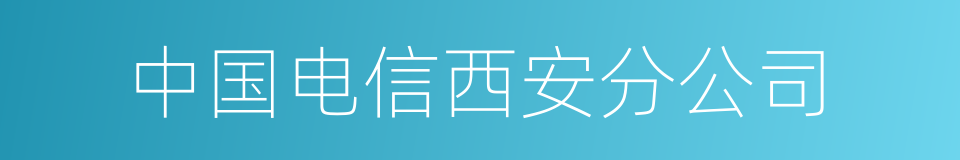 中国电信西安分公司